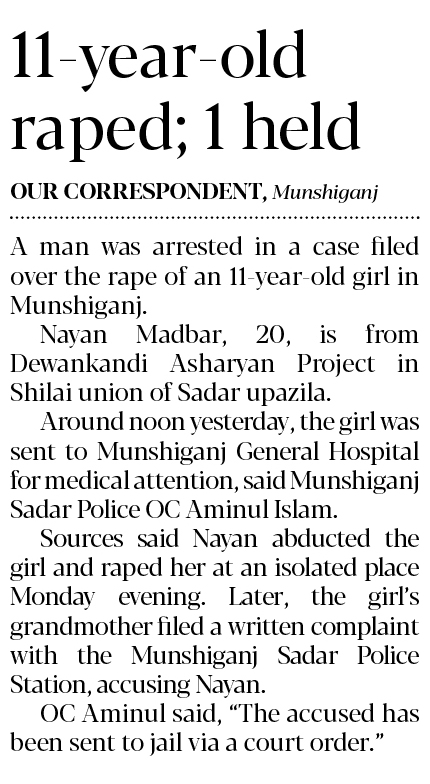 11-year-old raped; 1 held

OUR CORRESPONDENT, Munshiganj

A man was arrested in a case filed over the rape of an 11-year-old girl in Munshiganj.

Nayan Madbar, 20, is from Dewankandi Asharyan Project in Shilai union of Sadar upazila.

Around noon yesterday, the girl was sent to Munshiganj General Hospital for medical attention, said Munshiganj Sadar Police OC Aminul Islam.

Sources said Nayan abducted the girl and raped her at an isolated place Monday evening. Later, the girl's grandmother filed a written complaint with the Munshiganj Sadar Police Station, accusing Nayan.

OC Aminul said, "The accused has been sent to jail via a court order."